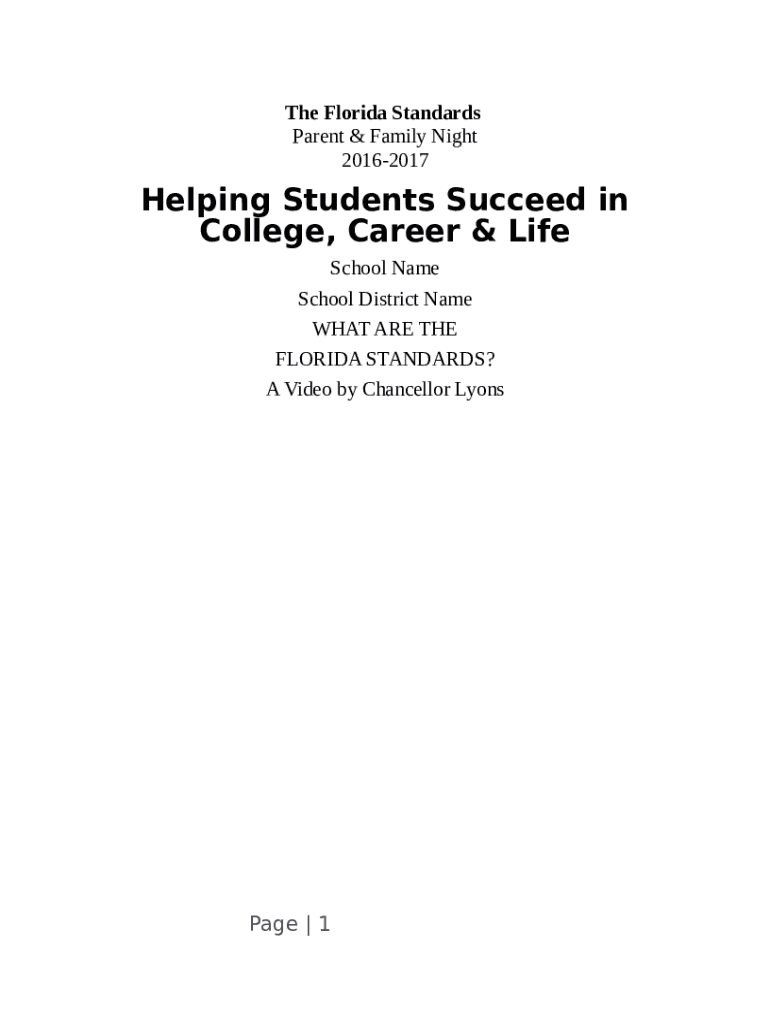 The Florida Standards
Parent & Family Night
2016-2017

Helping Students Succeed in College, Career & Life

School Name

School District Name

WHAT ARE THE
FLORIDA STANDARDS?
A Video by Chancellor Lyons

Page | 1